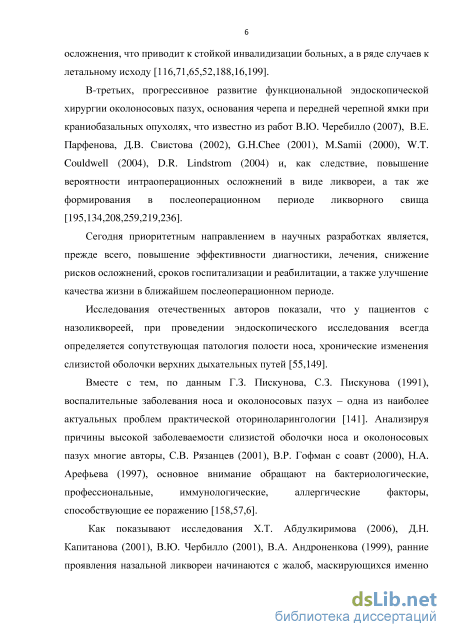 6

осложнения, что приводит к стойкой инвалидизации больных, а в ряде случаев к летальному исходу [116,71,65,52,188,16,199].

В-третьих, прогрессивное развитие функциональной эндоскопической хирургии околоносовых пазух, основания черепа и передней черепной ямки при краниобазальных опухолях, что известно из работ В.Ю. Черебилло (2007), В.Е. Парфенова, Д.В. Свистова (2002), G.H.Chee (2001), M.Samii (2000), W.T. Couldwell (2004), D.R. Lindstrom (2004) и, как следствие, повышение вероятности интраоперационных осложнений в виде ликвореи, а так же формирования в послеоперационном периоде ликворного свища [195,134,208,259,219,236].

Сегодня приоритетным направлением в научных разработках является, прежде всего, повышение эффективности диагностики, лечения, снижение рисков осложнений, сроков госпитализации и реабилитации, а также улучшение качества жизни в ближайшем послеоперационном периоде.

Исследования отечественных авторов показали, что у пациентов с назоликвореей, при проведении эндоскопического исследования всегда определяется сопутствующая патология полости носа, хронические изменения слизистой оболочки верхних дыхательных путей [55,149].

Вместе с тем, по данным Г.З. Пискунова, С.З. Пискунова (1991), воспалительные заболевания носа и околоносовых пазух – одна из наиболее актуальных проблем практической оториноларингологии [141]. Анализируя причины высокой заболеваемости слизистой оболочки носа и околоносовых пазух многие авторы, С.В. Рязанцев (2001), В.Р. Гофман с соавт (2000), Н.А. Арефьева (1997), основное внимание обращают на бактериологические, профессиональные, иммунологические, аллергические факторы, способствующие ее поражению [158,57,6].

Как показывают исследования Х.Т. Абдулкиримова (2006), Д.Н. Капитанова (2001), В.Ю. Чербилло (2001), В.А. Андроненкова (1999), ранние проявления назальной ликвореи начинаются с жалоб, маскирующихся именно

dsLib.net
библиотека диссертаций